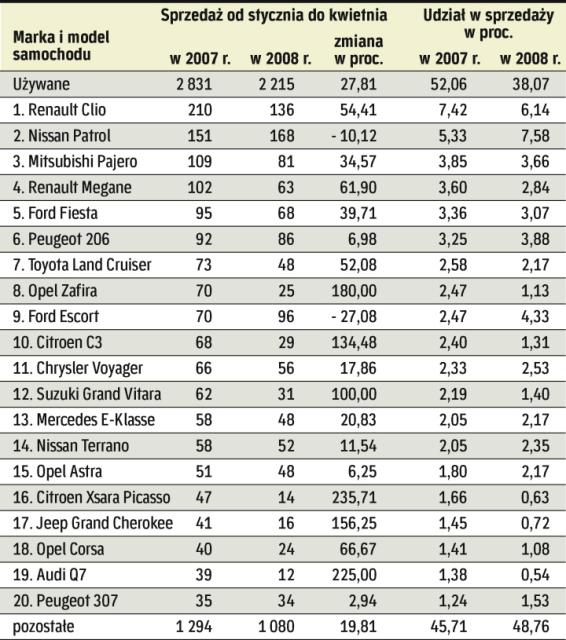 | Marka i model samochodu | Sprzedaż od stycznia do kwietnia w 2007 r. | Sprzedaż od stycznia do kwietnia w 2008 r. | Sprzedaż od stycznia do kwietnia zmiana w proc. | Udział w sprzedaży w proc. w 2007 r. | Udział w sprzedaży w proc. w 2008 r. |
|---|---|---|---|---|---|
| Używane | 2 831 | 2 215 | 27,81 | 52,06 | 38,07 |
| 1. Renault Clio | 210 | 136 | 54,41 | 7,42 | 6,14 |
| 2. Nissan Patrol | 151 | 168 | - 10,12 | 5,33 | 7,58 |
| 3. Mitsubishi Pajero | 109 | 81 | 34,57 | 3,85 | 3,66 |
| 4. Renault Megane | 102 | 63 | 61,90 | 3,60 | 2,84 |
| 5. Ford Fiesta | 95 | 68 | 39,71 | 3,36 | 3,07 |
| 6. Peugeot 206 | 92 | 86 | 6,98 | 3,25 | 3,88 |
| 7. Toyota Land Cruiser | 73 | 48 | 52,08 | 2,58 | 2,17 |
| 8. Opel Zafira | 70 | 25 | 180,00 | 2,47 | 1,13 |
| 9. Ford Escort | 70 | 96 | - 27,08 | 2,47 | 4,33 |
| 10. Citroen C3 | 68 | 29 | 134,48 | 2,40 | 1,31 |
| 11. Chrysler Voyager | 66 | 56 | 17,86 | 2,33 | 2,53 |
| 12. Suzuki Grand Vitara | 62 | 31 | 100,00 | 2,19 | 1,40 |
| 13. Mercedes E-Klasse | 58 | 48 | 20,83 | 2,05 | 2,17 |
| 14. Nissan Terrano | 58 | 52 | 11,54 | 2,05 | 2,35 |
| 15. Opel Astra | 51 | 48 | 6,25 | 1,80 | 2,17 |
| 16. Citroen Xsara Picasso | 47 | 14 | 235,71 | 1,66 | 0,63 |
| 17. Jeep Grand Cherokee | 41 | 16 | 156,25 | 1,45 | 0,72 |
| 18. Opel Corsa | 40 | 24 | 66,67 | 1,41 | 1,08 |
| 19. Audi Q7 | 39 | 12 | 225,00 | 1,38 | 0,54 |
| 20. Peugeot 307 | 35 | 34 | 2,94 | 1,24 | 1,53 |
| pozostałe | 1 294 | 1 080 | 19,81 | 45,71 | 48,76 |